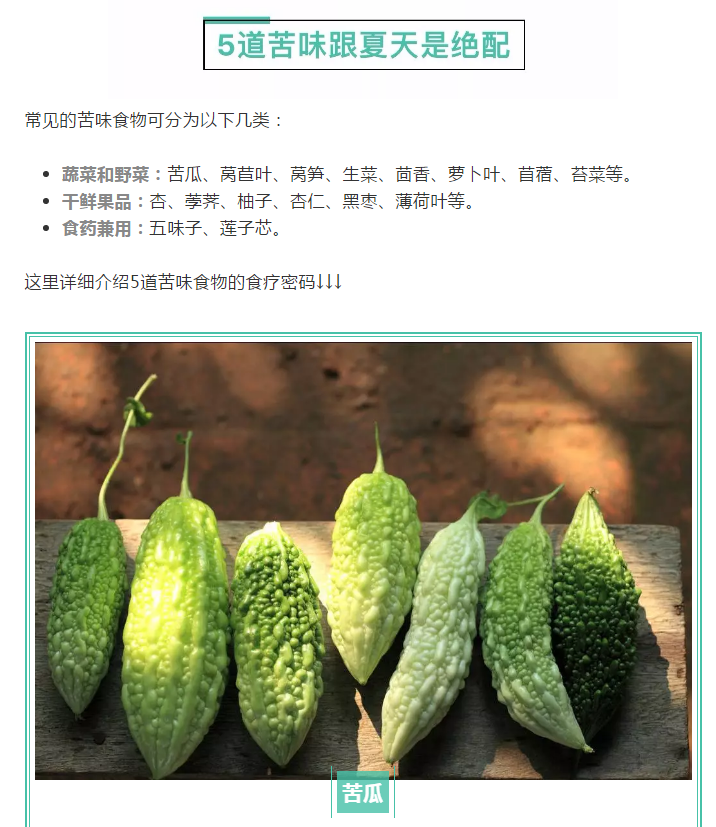 5道苦味跟夏天是绝配

常见的苦味食物可分为以下几类：

- 蔬菜和野菜：苦瓜、莴苣叶、莴笋、生菜、茴香、萝卜叶、苜蓿、苔菜等。
- 干鲜果品：杏、荸荠、柚子、杏仁、黑枣、薄荷叶等。
- 食药兼用：五味子、莲子芯。

这里详细介绍5道苦味食物的食疗密码↓↓↓

苦瓜